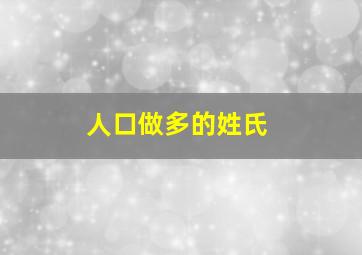 人口做多的姓氏